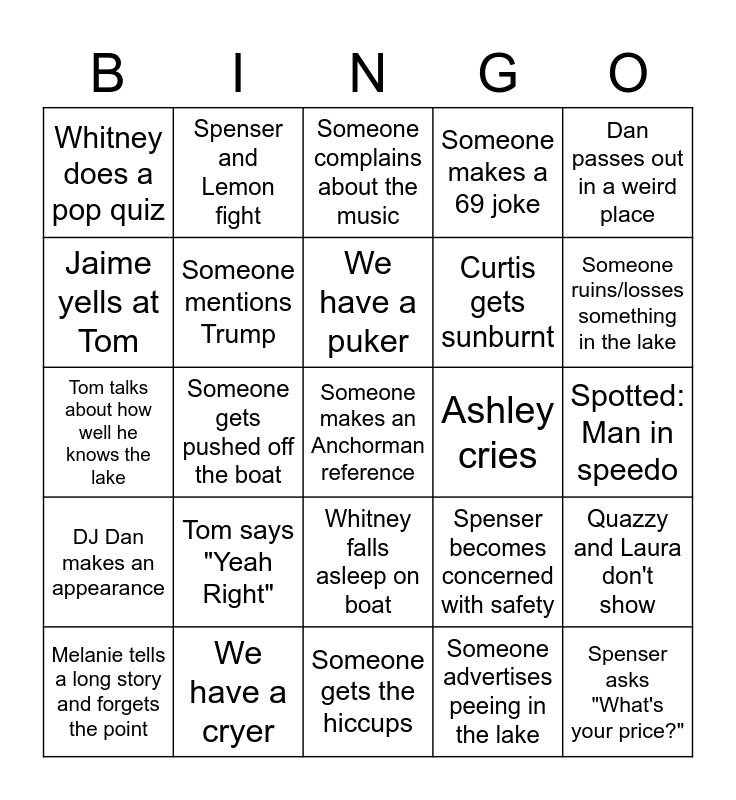 | B | I | N | G | O |
|---|---|---|---|---|
| Whitney does a pop quiz | Spenser and Lemon fight | Someone complains about the music | Someone makes a 69 joke | Dan passes out in a weird place |
| Jaime yells at Tom | Someone mentions Trump | We have a puker | Curtis gets sunburnt | Someone ruins/losses something in the lake |
| Tom talks about how well he knows the lake | Someone gets pushed off the boat | Someone makes an Anchorman reference | Ashley cries | Spotted: Man in speedo |
| DJ Dan makes an appearance | Tom says "Yeah Right" | Whitney falls asleep on boat | Spenser becomes concerned with safety | Quazzy and Laura don't show |
| Melanie tells a long story and forgets the point | We have a cryer | Someone gets the hiccups | Someone advertises peeing in the lake | Spenser asks "What's your price?" |